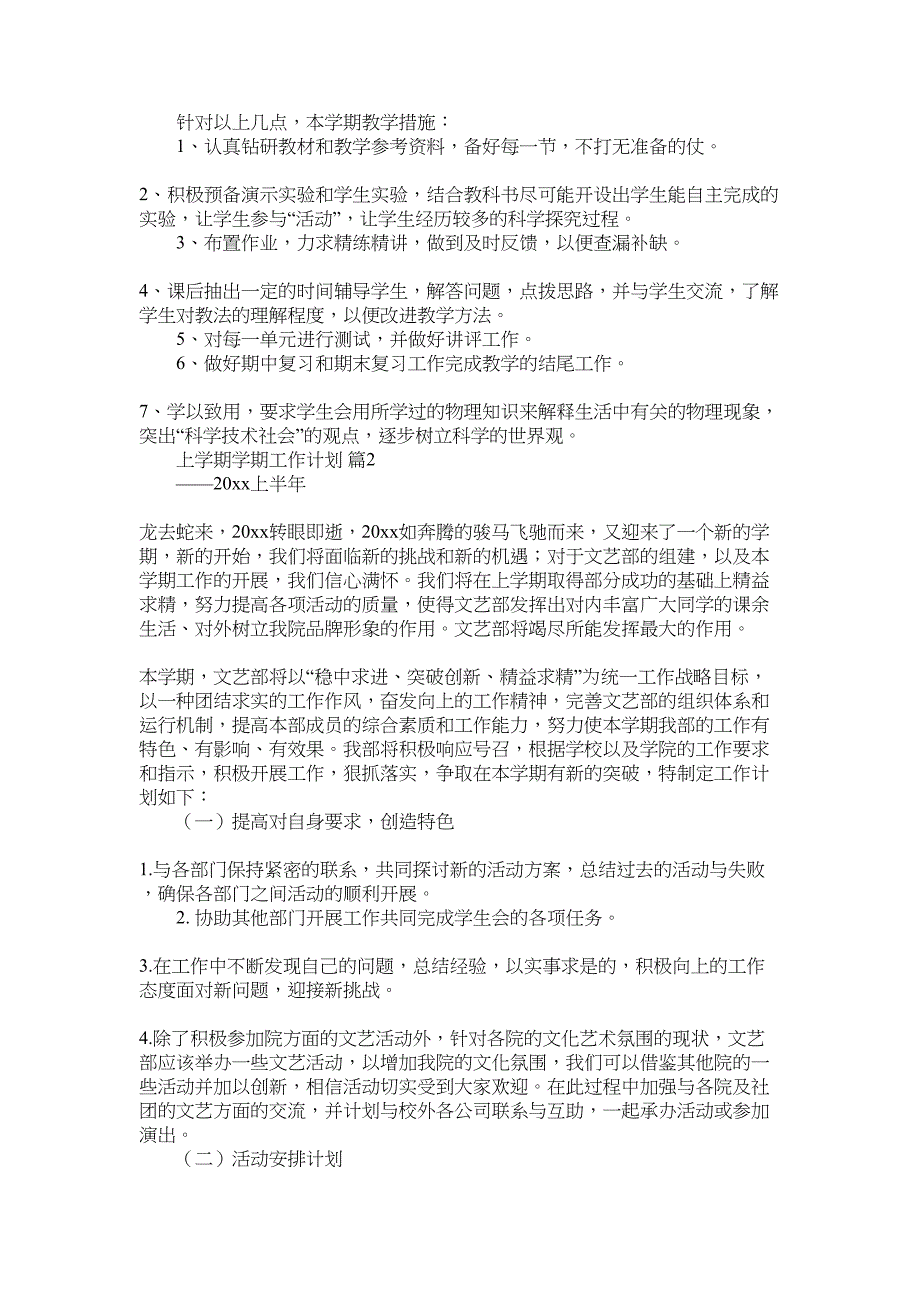 针对以上几点，本学期教学措施：
1、认真钻研教材和教学参考资料，备好每一节，不打无准备的仗。

2、积极预备演示实验和学生实验，结合教科书尽可能开设出学生能自主完成的实验，让学生参与“活动”，让学生经历较多的科学探究过程。
3、布置作业，力求精练精讲，做到及时反馈，以便查漏补缺。

4、课后抽出一定的时间辅导学生，解答问题，点拨思路，并与学生交流，了解学生对教法的理解程度，以便改进教学方法。
5、对每一单元进行测试，并做好讲评工作。
6、做好期中复习和期末复习工作完成教学的结尾工作。

7、学以致用，要求学生会用所学过的物理知识来解释生活中有关的物理现象，突出“科学技术社会”的观点，逐步树立科学的世界观。
上学期学期工作计划 篇2
——20xx上半年

龙去蛇来，20xx转眼即逝，20xx如奔腾的骏马飞驰而来，又迎来了一个新的学期，新的开始，我们将面临新的挑战和新的机遇；对于文艺部的组建，以及本学期工作的开展，我们信心满怀。我们将在上学期取得部分成功的基础上精益求精，努力提高各项活动的质量，使得文艺部发挥出对内丰富广大同学的课余生活、对外树立我院品牌形象的作用。文艺部将竭尽所能发挥最大的作用。

本学期，文艺部将以“稳中求进、突破创新、精益求精”为统一工作战略目标，以一种团结求实的工作作风，奋发向上的工作精神，完善文艺部的组织体系和运行机制，提高本部成员的综合素质和工作能力，努力使本学期我部的工作有特色、有影响、有效果。我部将积极响应号召，根据学校以及学院的工作要求和指示，积极开展工作，狠抓落实，争取在本学期有新的突破，特制定工作计划如下：
（一）提高对自身要求，创造特色

1.与各部门保持紧密的联系，共同探讨新的活动方案，总结过去的活动与失败，确保各部门之间活动的顺利开展。
2. 协助其他部门开展工作共同完成学生会的各项任务。

3.在工作中不断发现自己的问题，总结经验，以实事求是的，积极向上的工作态度面对新问题，迎接新挑战。

4.除了积极参加院方面的文艺活动外，针对各院的文化艺术氛围的现状，文艺部应该举办一些文艺活动，以增加我院的文化氛围，我们可以借鉴其他院的一些活动并加以创新，相信活动切实受到大家欢迎。在此过程中加强与各院及社团的文艺方面的交流，并计划与校外各公司联系与互助，一起承办活动或参加演出。
（二）活动安排计划